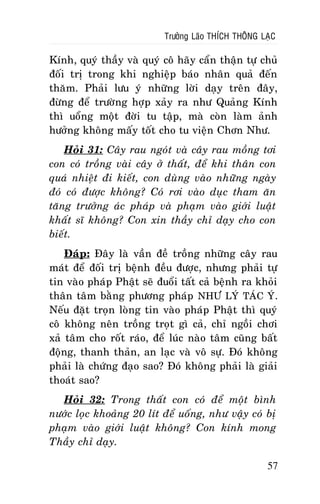 Trưởng Lão THÍCH THÔNG LẠC

Kính, quý thầy và quý cô hãy cẩn thận tự chủ đối trị trong khi nghiệp báo nhân quả đến thăm. Phải lưu ý những lời dạy trên đây, đừng để trường hợp xảy ra như Quảng Kính thì uổng một đời tu tập, mà còn làm ảnh hưởng không mấy tốt cho tu viện Chơn Như.

Hỏi 31: Cây rau ngót và cây rau mồng tơi con có trồng vài cây ở thất, để khi thân con quá nhiệt đi kiết, con dùng vào những ngày đó có được không? Có rơi vào dục tham ăn tăng trưởng ác pháp và phạm vào giới luật khất sĩ không? Con xin thầy chỉ dạy cho con biết.

Đáp: Đây là vấn đề trồng những cây rau mát để đối trị bệnh đều được, nhưng phải tự tin vào pháp Phật sẽ đuổi tất cả bệnh ra khỏi thân tâm bằng phương pháp NHƯ LÝ TÁC Ý. Nếu đặt trọn lòng tin vào pháp Phật thì quý cô không nên trồng trọt gì cả, chỉ ngồi chơi xả tâm cho rốt ráo, để lúc nào tâm cũng bất động, thanh thản, an lạc và vô sự. Đó không phải là chứng đạo sao? Đó không phải là giải thoát sao?

Hỏi 32: Trong thất con có để một bình nước lọc khoảng 20 lít để uống, như vậy có bị phạm vào giới luật không? Con kính mong Thầy chỉ dạy.

57